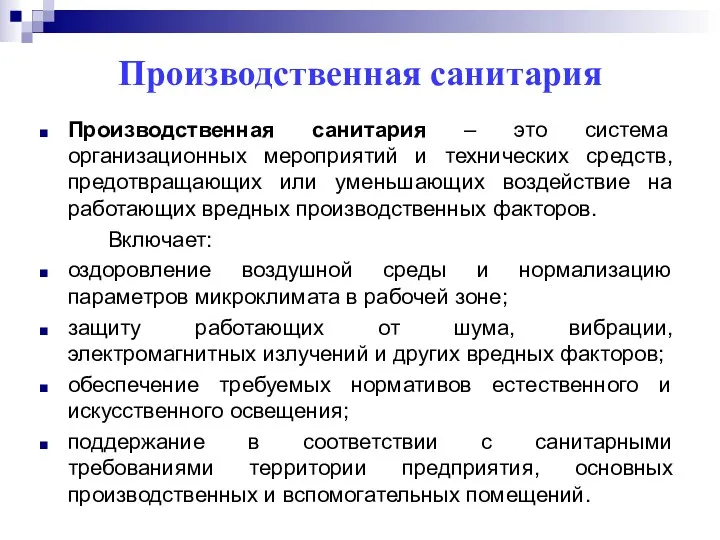 Производственная санитария

Производственная санитария – это система организационных мероприятий и технических средств, предотвращающих или уменьшающих воздействие на работающих вредных производственных факторов.

Включает:

оздоровление воздушной среды и нормализацию параметров микроклимата в рабочей зоне;

защиту работающих от шума, вибрации, электромагнитных излучений и других вредных факторов;

обеспечение требуемых нормативов естественного и искусственного освещения;

поддержание в соответствии с санитарными требованиями территории предприятия, основных производственных и вспомогательных помещений.